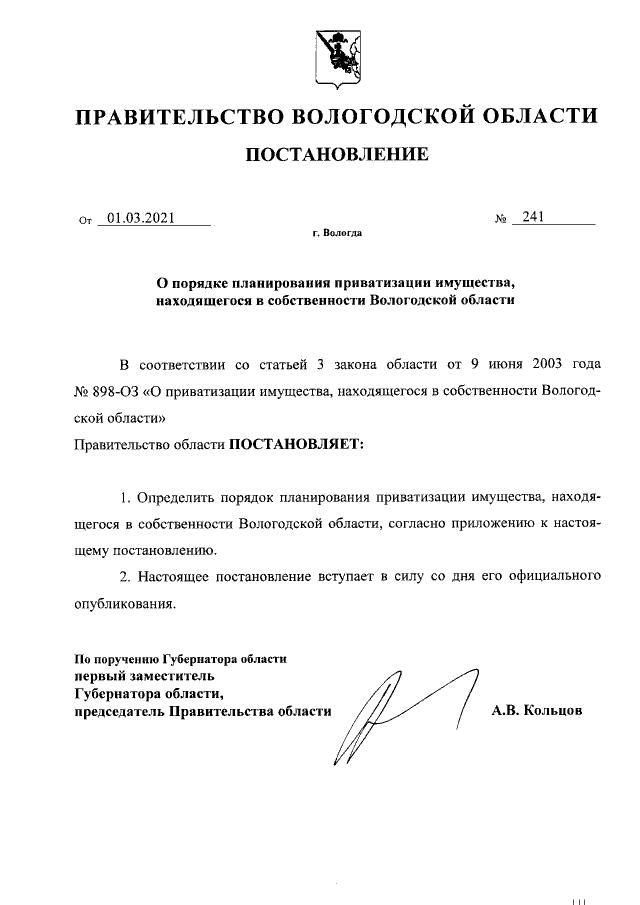 ПРАВИТЕЛЬСТВО ВОЛОГОДСКОЙ ОБЛАСТИ

ПОСТАНОВЛЕНИЕ

От 01.03.2021 № 241

г. Вологда

О порядке планирования приватизации имущества, находящегося в собственности Вологодской области

В соответствии со статьей 3 закона области от 9 июня 2003 года № 898-ОЗ «О приватизации имущества, находящегося в собственности Вологодской области»
Правительство области ПОСТАНОВЛЯЕТ:

1. Определить порядок планирования приватизации имущества, находящегося в собственности Вологодской области, согласно приложению к настоящему постановлению.

2. Настоящее постановление вступает в силу со дня его официального опубликования.

По поручению Губернатора области
первый заместитель
Губернатора области,
председатель Правительства области А.В. Кольцов